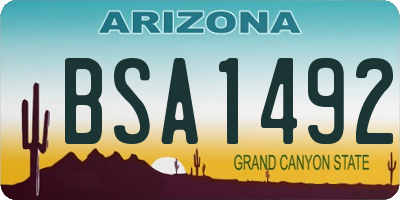 ARIZONA

BSA1492

GRAND CANYON STATE